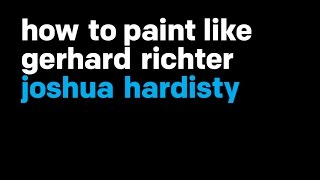 how to paint like gerhard richter
joshua hardisty